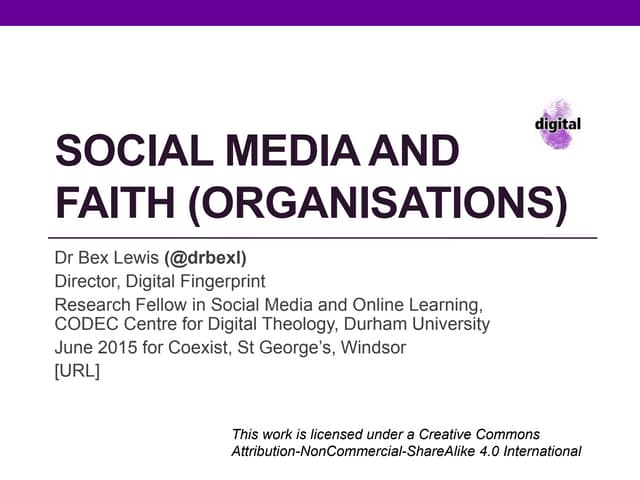 digital

SOCIAL MEDIA AND FAITH (ORGANISATIONS)

Dr Bex Lewis (@drbexl)
Director, Digital Fingerprint
Research Fellow in Social Media and Online Learning, CODEC Centre for Digital Theology, Durham University
June 2015 for Coexist, St George's, Windsor
[URL]

This work is licensed under a Creative Commons Attribution-NonCommercial-ShareAlike 4.0 International